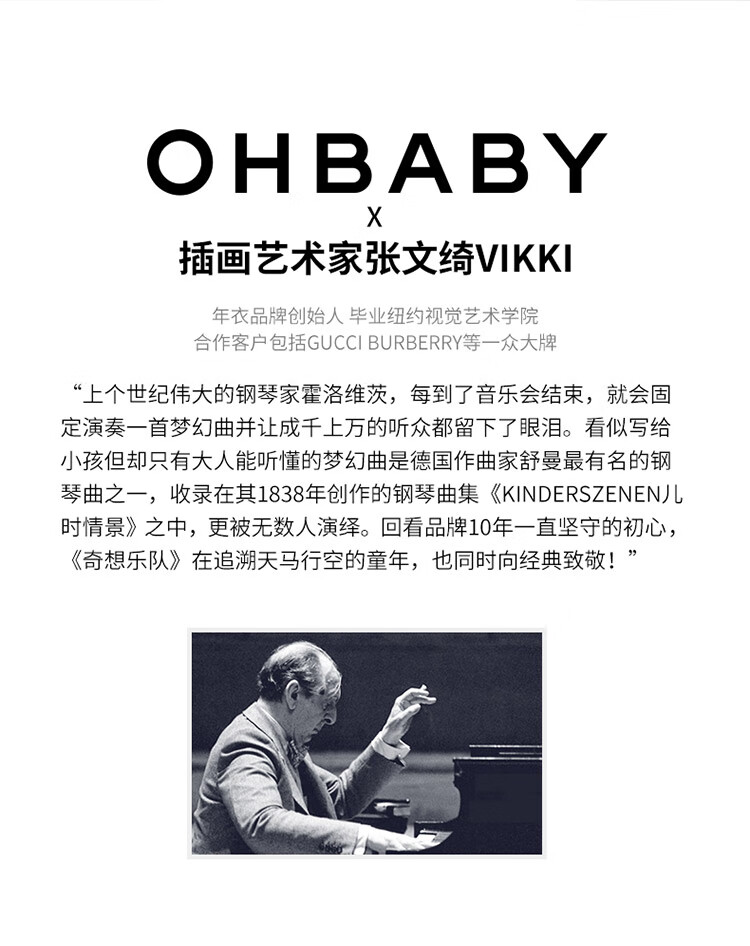 OHBABY
X
插画艺术家张文绮VIKKI

年衣品牌创始人 毕业纽约视觉艺术学院
合作客户包括GUCCI BURBERRY等一众大牌

“上个世纪伟大的钢琴家霍洛维茨，每到了音乐会结束，就会固定演奏一首梦幻曲并让成千上万的听众都留下了眼泪。看似写给小孩但却只有大人能听懂的梦幻曲是德国作曲家舒曼最有名的钢琴曲之一，收录在其1838年创作的钢琴曲集《KINDERSZENEN儿时情景》之中，更被无数人演绎。回看品牌10年一直坚守的初心，《奇想乐队》在追溯天马行空的童年，也同时向经典致敬！”